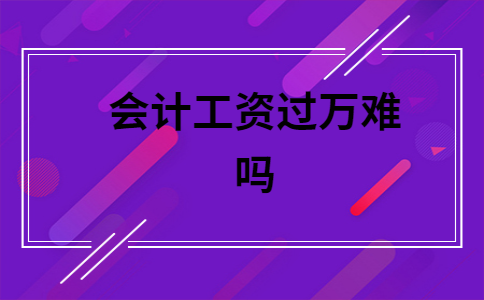 会计工资过万难吗